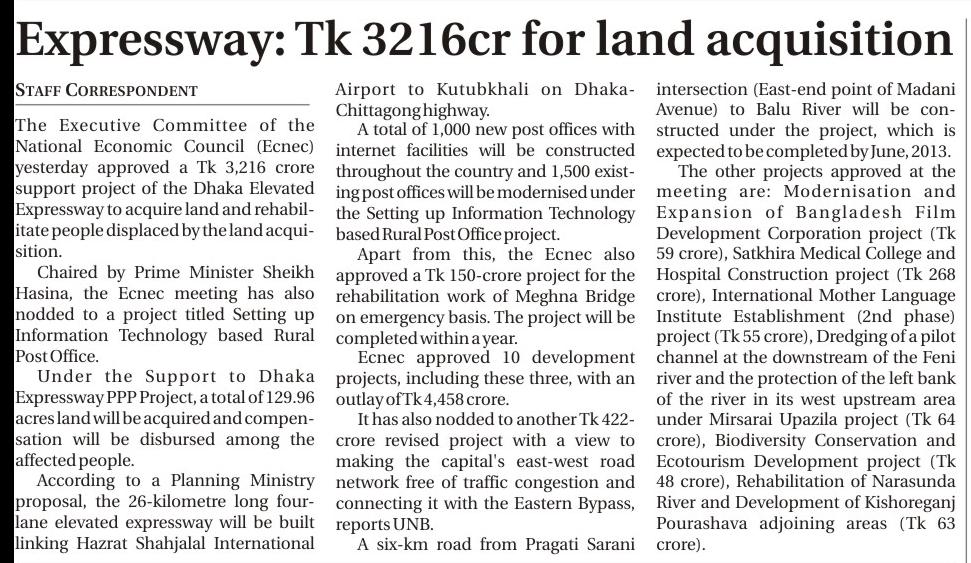 Expressway: Tk 3216cr for land acquisition

STAFF CORRESPONDENT

The Executive Committee of the National Economic Council (Ecnec) yesterday approved a Tk 3,216 crore support project of the Dhaka Elevated Expressway to acquire land and rehabilitate people displaced by the land acquisition.

Chaired by Prime Minister Sheikh Hasina, the Ecnec meeting has also nodded to a project titled Setting up Information Technology based Rural Post Office.

Under the Support to Dhaka Expressway PPP Project, a total of 129.96 acres land will be acquired and compensation will be disbursed among the affected people.

According to a Planning Ministry proposal, the 26-kilometre long four-lane elevated expressway will be built linking Hazrat Shahjalal International Airport to Kutubkhali on Dhaka-Chittagong highway.

A total of 1,000 new post offices with internet facilities will be constructed throughout the country and 1,500 existing post offices will be modernised under the Setting up Information Technology based Rural Post Office project.

Apart from this, the Ecnec also approved a Tk 150-crore project for the rehabilitation work of Meghna Bridge on emergency basis. The project will be completed within a year.

Ecnec approved 10 development projects, including these three, with an outlay of Tk 4,458 crore.

It has also nodded to another Tk 422-crore revised project with a view to making the capital's east-west road network free of traffic congestion and connecting it with the Eastern Bypass, reports UNB.

A six-km road from Pragati Sarani intersection (East-end point of Madani Avenue) to Balu River will be constructed under the project, which is expected to be completed by June, 2013.

The other projects approved at the meeting are: Modernisation and Expansion of Bangladesh Film Development Corporation project (Tk 59 crore), Satkhira Medical College and Hospital Construction project (Tk 268 crore), International Mother Language Institute Establishment (2nd phase) project (Tk 55 crore), Dredging of a pilot channel at the downstream of the Feni river and the protection of the left bank of the river in its west upstream area under Mirsarai Upazila project (Tk 64 crore), Biodiversity Conservation and Ecotourism Development project (Tk 48 crore), Rehabilitation of Narasunda River and Development of Kishoreganj Pourashava adjoining areas (Tk 63 crore).